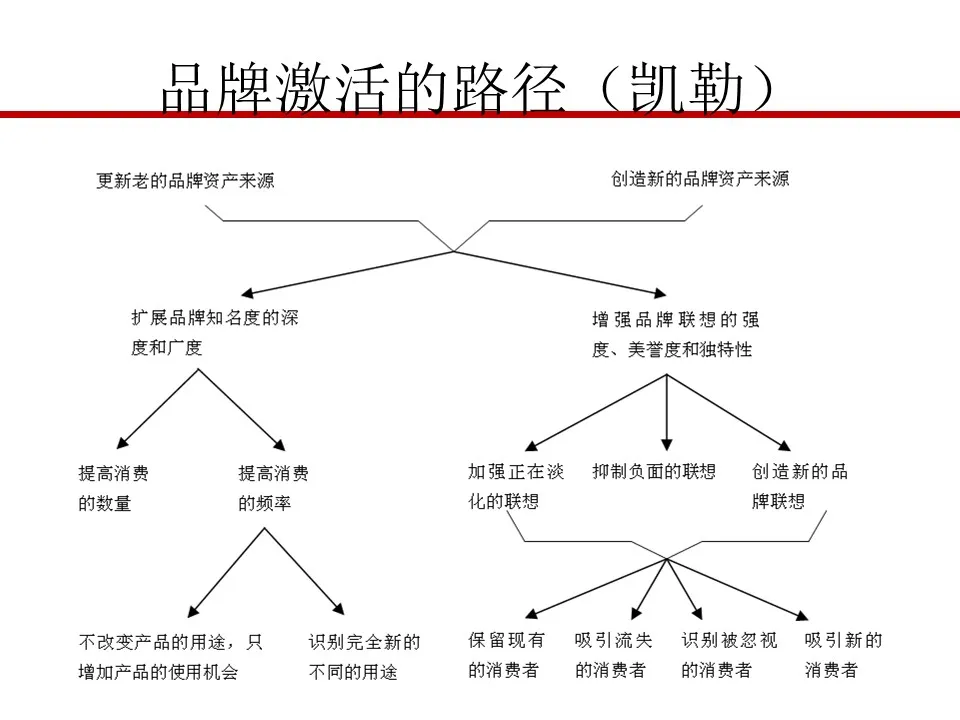 品牌激活的路径（凯勒）

更新老的品牌资产来源

创造新的品牌资产来源

扩展品牌知名度的深度和广度

增强品牌联想的强度、美誉度和独特性

提高消费的数量

提高消费的频率

加强正在淡化的联想

抑制负面的联想

创造新的品牌联想

不改变产品的用途，只增加产品的使用机会

识别完全新的不同的用途

保留现有的消费者

吸引流失的消费者

识别被忽视的消费者

吸引新的消费者